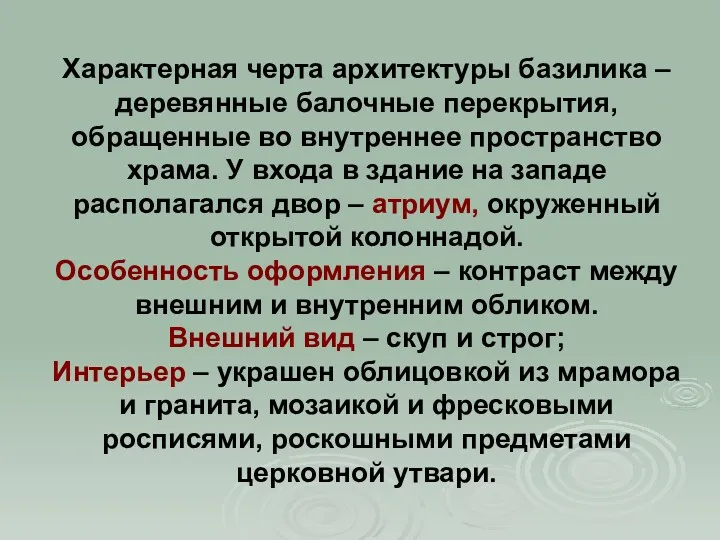 Характерная черта архитектуры базилика – деревянные балочные перекрытия, обращенные во внутреннее пространство храма. У входа в здание на западе располагался двор – атриум, окруженный открытой колоннадой.
Особенность оформления – контраст между внешним и внутренним обликом.
Внешний вид – скуп и строг;
Интерьер – украшен облицовкой из мрамора и гранита, мозаикой и фресковыми росписями, роскошными предметами церковной утвари.